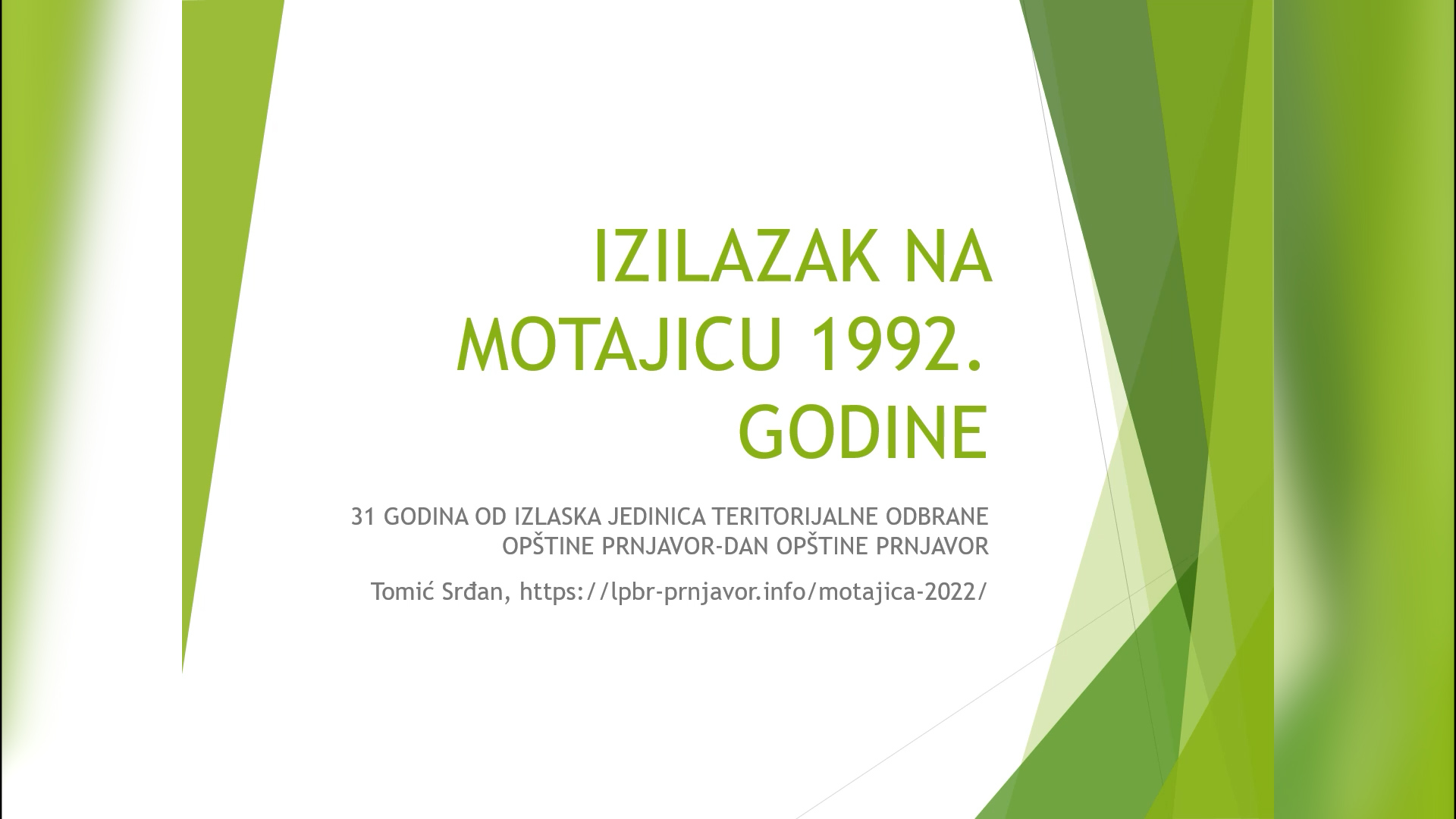 IZILAZAK NA MOTAJICU 1992. GODINE

31 GODINA OD IZLASKA JEDINICA TERITORIJALNE ODBRANE OPŠTINE PRNJAVOR-DAN OPŠTINE PRNJAVOR

Tomić Srđan, https://lpbr-prnjavor.info/motajica-2022/